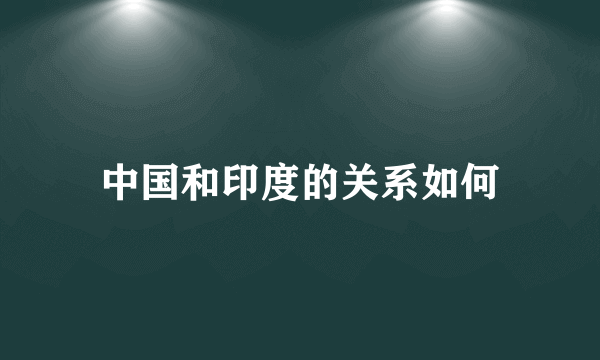 中国和印度的关系如何